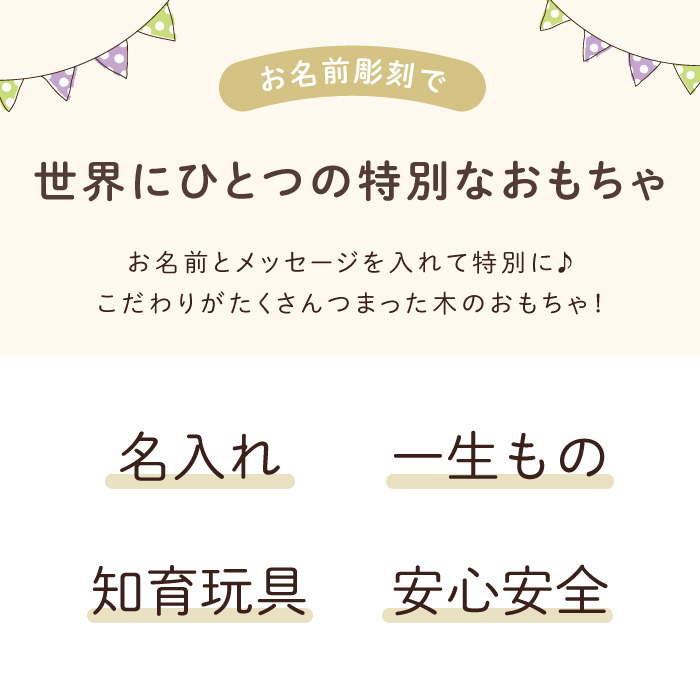 お名前彫刻で

世界にひとつの特別なおもちゃ

お名前とメッセージを入れて特別に♪
こだわりがたくさんつまった木のおもちゃ！

名入れ

一生もの

知育玩具

安心安全